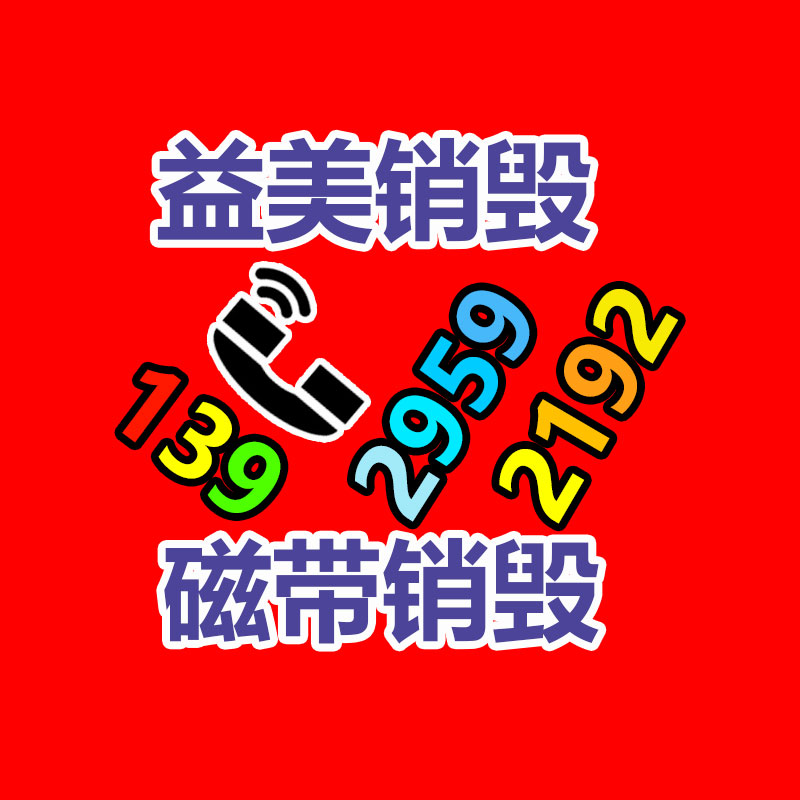 益美销毁

139 2959 2192

磁带销毁